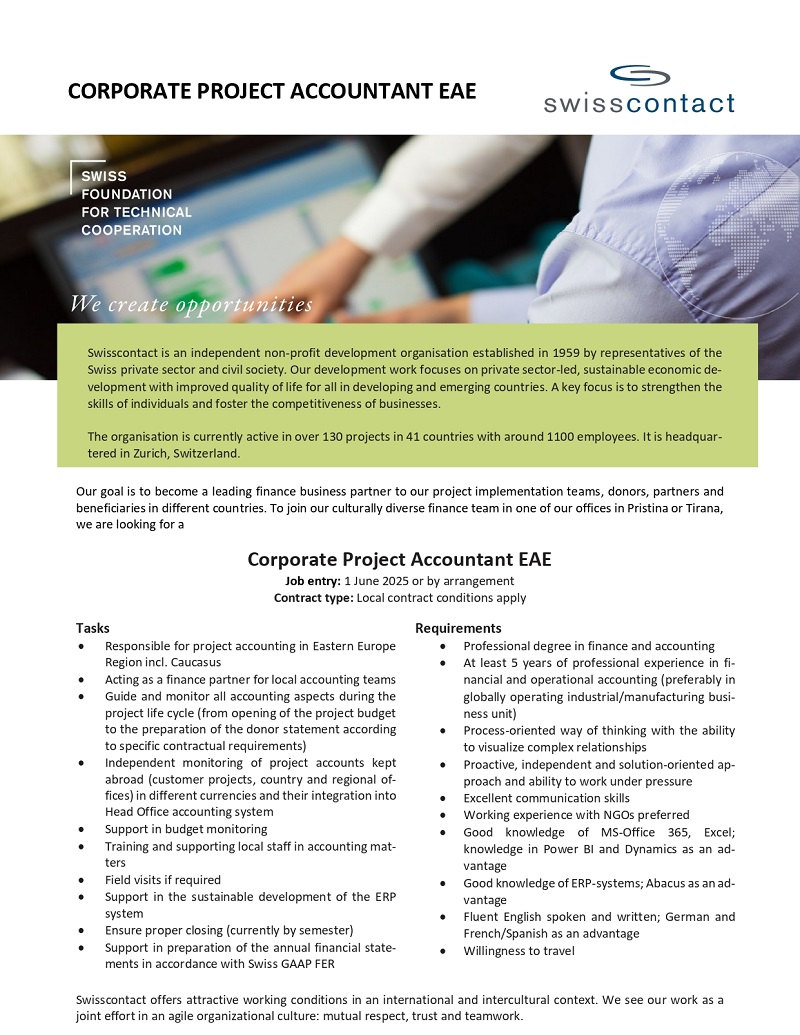 CORPORATE PROJECT ACCOUNTANT EAE

swisscontact

SWISS
FOUNDATION
FOR TECHNICAL
COOPERATION

We create opportunities

Swisscontact is an independent non-profit development organisation established in 1959 by representatives of the Swiss private sector and civil society. Our development work focuses on private sector-led, sustainable economic development with improved quality of life for all in developing and emerging countries. A key focus is to strengthen the skills of individuals and foster the competitiveness of businesses.

The organisation is currently active in over 130 projects in 41 countries with around 1100 employees. It is headquartered in Zurich, Switzerland.

Our goal is to become a leading finance business partner to our project implementation teams, donors, partners and beneficiaries in different countries. To join our culturally diverse finance team in one of our offices in Pristina or Tirana, we are looking for a

Corporate Project Accountant EAE
Job entry: 1 June 2025 or by arrangement
Contract type: Local contract conditions apply

Tasks
• Responsible for project accounting in Eastern Europe Region incl. Caucasus
• Acting as a finance partner for local accounting teams
• Guide and monitor all accounting aspects during the project life cycle (from opening of the project budget to the preparation of the donor statement according to specific contractual requirements)
• Independent monitoring of project accounts kept abroad (customer projects, country and regional offices) in different currencies and their integration into Head Office accounting system
• Support in budget monitoring
• Training and supporting local staff in accounting matters
• Field visits if required
• Support in the sustainable development of the ERP system
• Ensure proper closing (currently by semester)
• Support in preparation of the annual financial statements in accordance with Swiss GAAP FER

Requirements
• Professional degree in finance and accounting
• At least 5 years of professional experience in financial and operational accounting (preferably in globally operating industrial/manufacturing business unit)
• Process-oriented way of thinking with the ability to visualize complex relationships
• Proactive, independent and solution-oriented approach and ability to work under pressure
• Excellent communication skills
• Working experience with NGOs preferred
• Good knowledge of MS-Office 365, Excel; knowledge in Power BI and Dynamics as an advantage
• Good knowledge of ERP-systems; Abacus as an advantage
• Fluent English spoken and written; German and French/Spanish as an advantage
• Willingness to travel

Swisscontact offers attractive working conditions in an international and intercultural context. We see our work as a joint effort in an agile organizational culture: mutual respect, trust and teamwork.